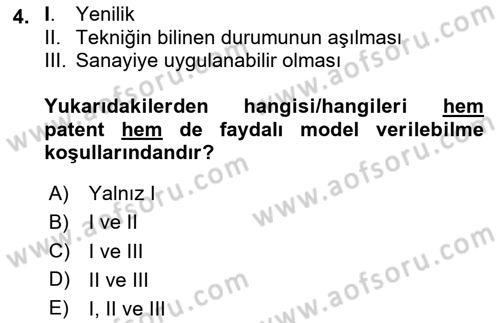 4. I. Yenilik
II. Tekniğin bilinen durumunun aşılması
III. Sanayiye uygulanabilir olması

Yukarıdakilerden hangisi/hangileri hem patent hem de faydalı model verilebilme koşullarındandır?

A) Yalnız I
B) I ve II
C) I ve III
D) II ve III
E) I, II ve III

www.aofsoru.com